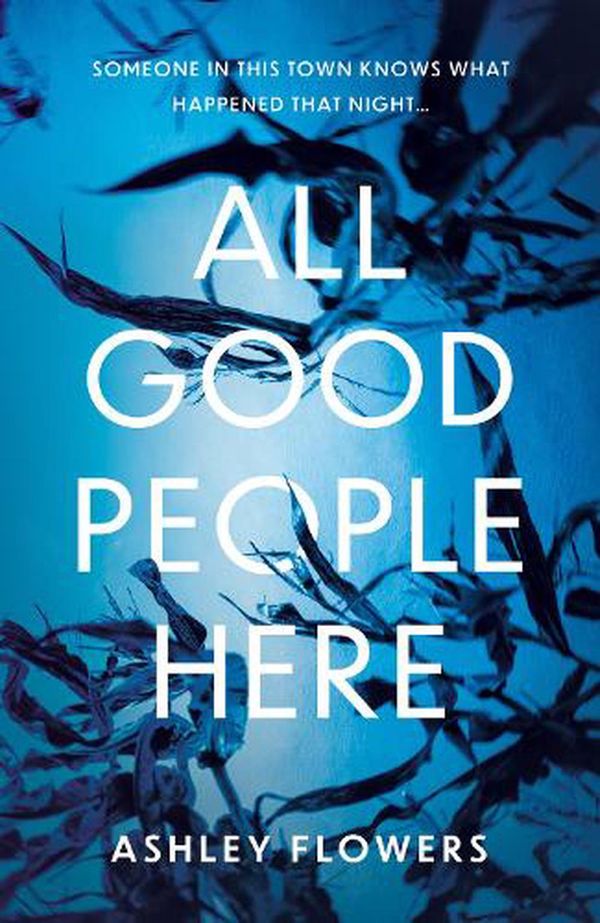 SOMEONE IN THIS TOWN KNOWS WHAT HAPPENED THAT NIGHT...

ALL GOOD PEOPLE HERE

ASHLEY FLOWERS